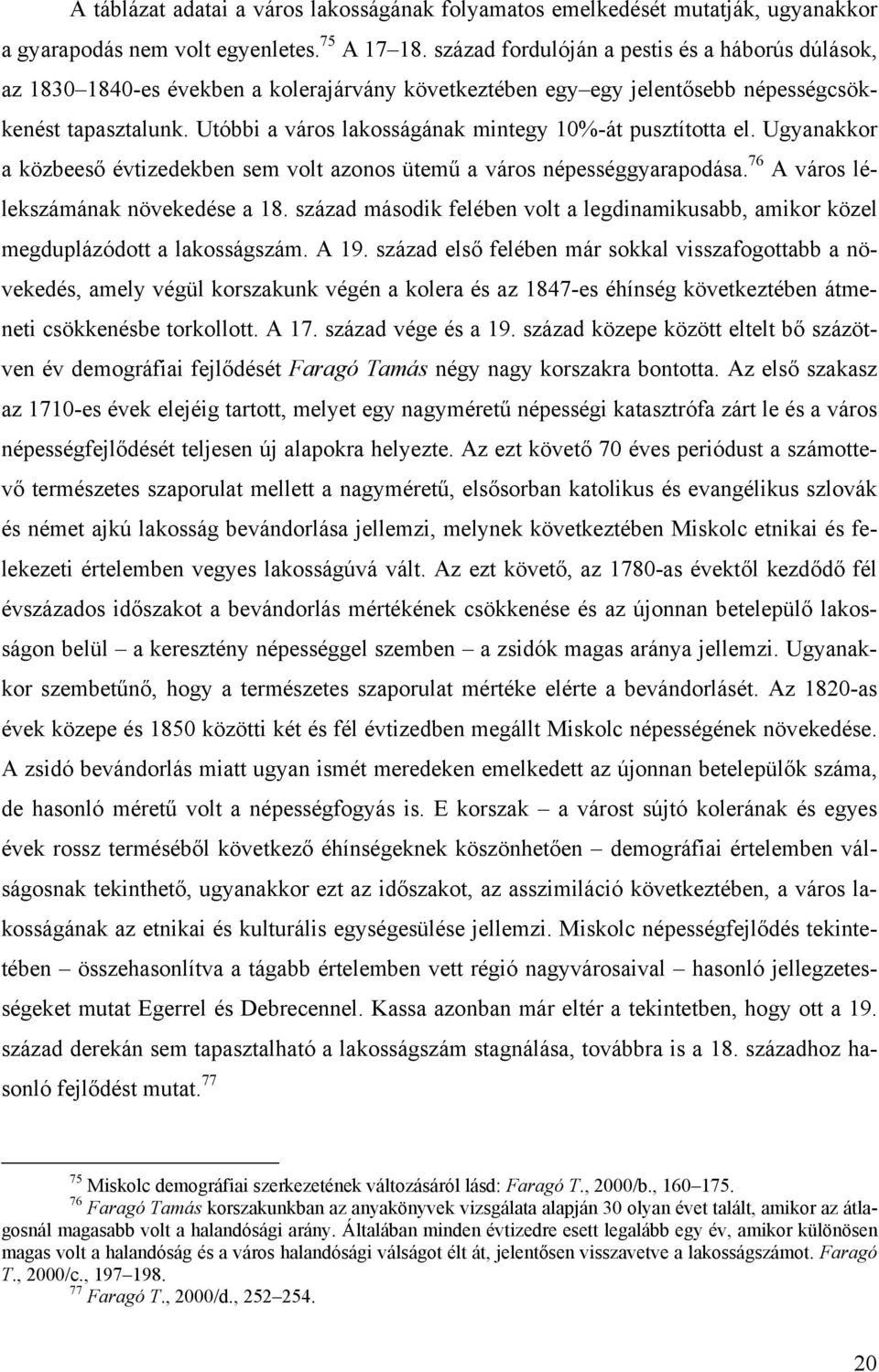 A táblázat adatai a város lakosságának folyamatos emelkedését mutatják, ugyanakkor a gyarapodás nem volt egyenletes.$^{75}$ A 17–18. század fordulóján a pestis és a háborús dúlások, az 1830–1840-es években a kolerajárvány következtében egy–egy jelentősebb népességcsökkenést tapasztalunk. Utóbbi a város lakosságának mintegy 10%-át pusztította el. Ugyanakkor a közbeeső évtizedekben sem volt azonos ütemű a város népességgyarapodása.$^{76}$ A város lélekszámának növekedése a 18. század második felében volt a legdinamikusabb, amikor közel megduplázódott a lakosságszám. A 19. század első felében már sokkal visszafogottabb a növekedés, amely végül korszakunk végén a kolera és az 1847-es éhínség következtében átmeneti csökkenésbe torkollott. A 17. század vége és a 19. század közepe között eltelt bő százötven év demográfiai fejlődését Faragó Tamás négy nagy korszakra bontotta. Az első szakasz az 1710-es évek elejéig tartott, melyet egy nagyméretű népességi katasztrófa zárt le és a város népességfejlődését teljesen új alapokra helyezte. Az ezt követő 70 éves periódust a számottevő természetes szaporulat mellett a nagyméretű, elsősorban katolikus és evangélikus szlovák és német ajkú lakosság bevándorlása jellemzi, melynek következtében Miskolc etnikai és felekezeti értelemben vegyes lakosságúvá vált. Az ezt követő, az 1780-as évektől kezdődő fél évszázados időszakot a bevándorlás mértékének csökkenése és az újonnan betelepülő lakosságon belül – a keresztény népességgel szemben – a zsidók magas aránya jellemzi. Ugyanakkor szembetűnő, hogy a természetes szaporulat mértéke elérte a bevándorlásét. Az 1820-as évek közepe és 1850 közötti két és fél évtizedben megállt Miskolc népességének növekedése. A zsidó bevándorlás miatt ugyan ismét meredeken emelkedett az újonnan betelepülők száma, de hasonló méretű volt a népességfogyás is. E korszak – a várost sújtó kolerának és egyes évek rossz terméséből következő éhínségeknek köszönhetően – demográfiai értelemben válságosnak tekinthető, ugyanakkor ezt az időszakot, az asszimiláció következtében, a város lakosságának az etnikai és kulturális egységesülése jellemzi. Miskolc népességfejlődés tekintetében – összehasonlítva a tágabb értelemben vett régió nagyvárosaival – hasonló jellegzetességeket mutat Egerrel és Debrecennel. Kassa azonban már eltér a tekintetben, hogy ott a 19. század derekán sem tapasztalható a lakosságszám stagnálása, továbbra is a 18. századhoz hasonló fejlődést mutat.$^{77}$

$^{75}$ Miskolc demográfiai szerkezetének változásáról lásd: Faragó T., 2000/b., 160–175.
$^{76}$ Faragó Tamás korszakunkban az anyakönyvek vizsgálata alapján 30 olyan évet talált, amikor az átlagosnál magasabb volt a halandósági arány. Általában minden évtizedre esett legalább egy év, amikor különösen magas volt a halandóság és a város halandósági válságot élt át, jelentősen visszavetve a lakosságszámot. Faragó T., 2000/c., 197–198.
$^{77}$ Faragó T., 2000/d., 252–254.

20